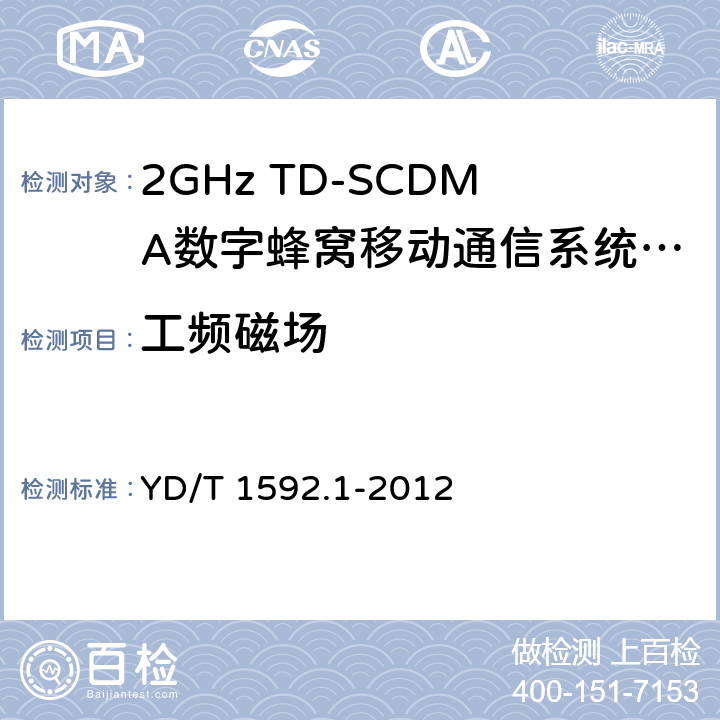 MA CNAS AL ilac-MRA

检测对象：2GHz TD-SCDMA数字蜂窝移动通信系统…

检测项目：工频磁场

检测标准：YD/T 1592.1-2012

百检
Baijiantest.com

做检测 上百检
400-151-7153